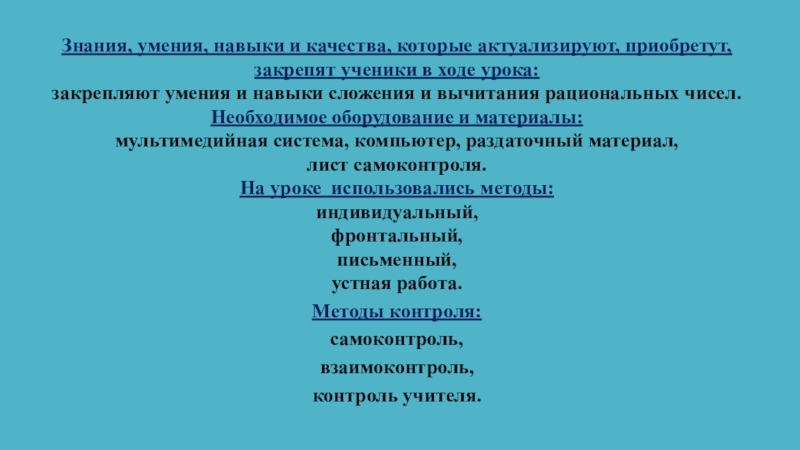 Знания, умения, навыки и качества, которые актуализируют, приобретут, закрепят ученики в ходе урока:
закрепляют умения и навыки сложения и вычитания рациональных чисел.
Необходимое оборудование и материалы:
мультимедийная система, компьютер, раздаточный материал,
лист самоконтроля.
На уроке использовались методы:
индивидуальный,
фронтальный,
письменный,
устная работа.

Методы контроля:

самоконтроль,

взаимоконтроль,

контроль учителя.